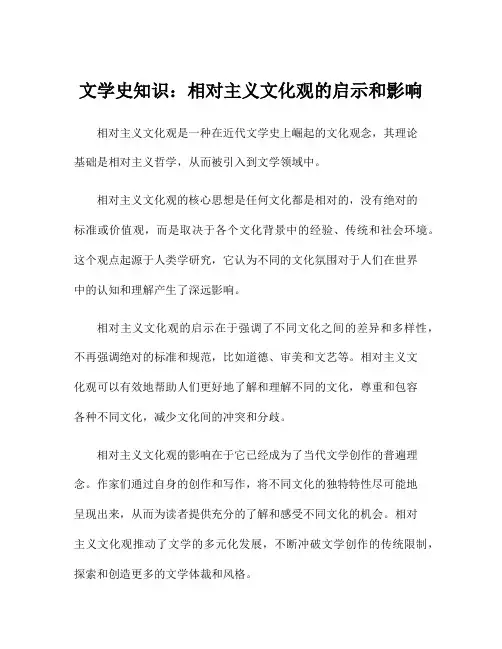 文学史知识：相对主义文化观的启示和影响

相对主义文化观是一种在近代文学史上崛起的文化观念，其理论基础是相对主义哲学，从而被引入到文学领域中。

相对主义文化观的核心思想是任何文化都是相对的，没有绝对的标准或价值观，而是取决于各个文化背景中的经验、传统和社会环境。这个观点起源于人类学研究，它认为不同的文化氛围对于人们在世界中的认知和理解产生了深远影响。

相对主义文化观的启示在于强调了不同文化之间的差异和多样性，不再强调绝对的标准和规范，比如道德、审美和文艺等。相对主义文化观可以有效地帮助人们更好地了解和理解不同的文化，尊重和包容各种不同文化，减少文化间的冲突和分歧。

相对主义文化观的影响在于它已经成为了当代文学创作的普遍理念。作家们通过自身的创作和写作，将不同文化的独特特性尽可能地呈现出来，从而为读者提供充分的了解和感受不同文化的机会。相对主义文化观推动了文学的多元化发展，不断冲破文学创作的传统限制，探索和创造更多的文学体裁和风格。